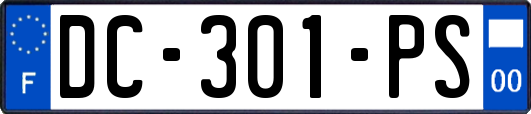 F

DC-301-PS

00